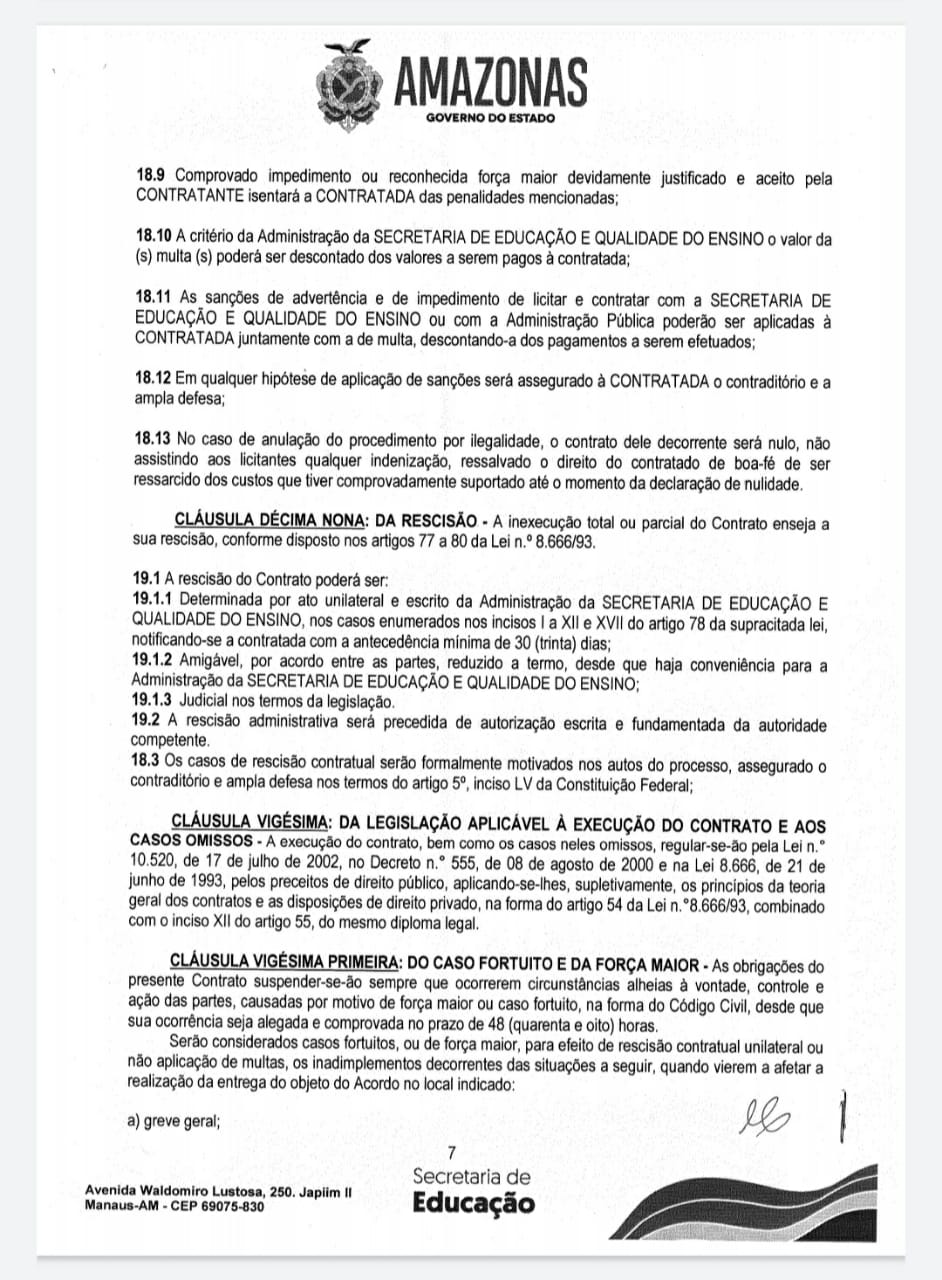 AMAZONAS
GOVERNO DO ESTADO

18.9 Comprovado impedimento ou reconhecida força maior devidamente justificado e aceito pela CONTRATANTE isentará a CONTRATADA das penalidades mencionadas;

18.10 A critério da Administração da SECRETARIA DE EDUCAÇÃO E QUALIDADE DO ENSINO o valor da (s) multa (s) poderá ser descontado dos valores a serem pagos à contratada;

18.11 As sanções de advertência e de impedimento de licitar e contratar com a SECRETARIA DE EDUCAÇÃO E QUALIDADE DO ENSINO ou com a Administração Pública poderão ser aplicadas à CONTRATADA juntamente com a de multa, descontando-a dos pagamentos a serem efetuados;

18.12 Em qualquer hipótese de aplicação de sanções será assegurado à CONTRATADA o contraditório e a ampla defesa;

18.13 No caso de anulação do procedimento por ilegalidade, o contrato dele decorrente será nulo, não assistindo aos licitantes qualquer indenização, ressalvado o direito do contratado de boa-fé de ser ressarcido dos custos que tiver comprovadamente suportado até o momento da declaração de nulidade.

CLÁUSULA DÉCIMA NONA: DA RESCISÃO - A inexecução total ou parcial do Contrato enseja a sua rescisão, conforme disposto nos artigos 77 a 80 da Lei n.º 8.666/93.

19.1 A rescisão do Contrato poderá ser:
19.1.1 Determinada por ato unilateral e escrito da Administração da SECRETARIA DE EDUCAÇÃO E QUALIDADE DO ENSINO, nos casos enumerados nos incisos I a XII e XVII do artigo 78 da supracitada lei, notificando-se a contratada com a antecedência mínima de 30 (trinta) dias;
19.1.2 Amigável, por acordo entre as partes, reduzido a termo, desde que haja conveniência para a Administração da SECRETARIA DE EDUCAÇÃO E QUALIDADE DO ENSINO;
19.1.3 Judicial nos termos da legislação.
19.2 A rescisão administrativa será precedida de autorização escrita e fundamentada da autoridade competente.
18.3 Os casos de rescisão contratual serão formalmente motivados nos autos do processo, assegurado o contraditório e ampla defesa nos termos do artigo 5º, inciso LV da Constituição Federal;

CLÁUSULA VIGÉSIMA: DA LEGISLAÇÃO APLICÁVEL À EXECUÇÃO DO CONTRATO E AOS CASOS OMISSOS - A execução do contrato, bem como os casos neles omissos, regular-se-ão pela Lei n.º 10.520, de 17 de julho de 2002, no Decreto n.º 555, de 08 de agosto de 2000 e na Lei 8.666, de 21 de junho de 1993, pelos preceitos de direito público, aplicando-se-lhes, supletivamente, os princípios da teoria geral dos contratos e as disposições de direito privado, na forma do artigo 54 da Lei n.º8.666/93, combinado com o inciso XII do artigo 55, do mesmo diploma legal.

CLÁUSULA VIGÉSIMA PRIMEIRA: DO CASO FORTUITO E DA FORÇA MAIOR - As obrigações do presente Contrato suspender-se-ão sempre que ocorrerem circunstâncias alheias à vontade, controle e ação das partes, causadas por motivo de força maior ou caso fortuito, na forma do Código Civil, desde que sua ocorrência seja alegada e comprovada no prazo de 48 (quarenta e oito) horas.
Serão considerados casos fortuitos, ou de força maior, para efeito de rescisão contratual unilateral ou não aplicação de multas, os inadimplementos decorrentes das situações a seguir, quando vierem a afetar a realização da entrega do objeto do Acordo no local indicado:

a) greve geral;

7

Avenida Waldomiro Lustosa, 250. Japiim II
Manaus-AM - CEP 69075-830

Secretaria de
Educação